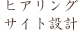 ヒアリング
サイト設計